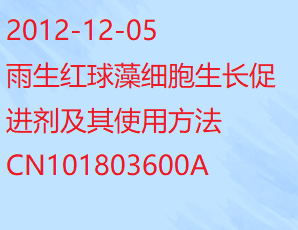 2012-12-05

雨生红球藻细胞生长促进剂及其使用方法

CN101803600A